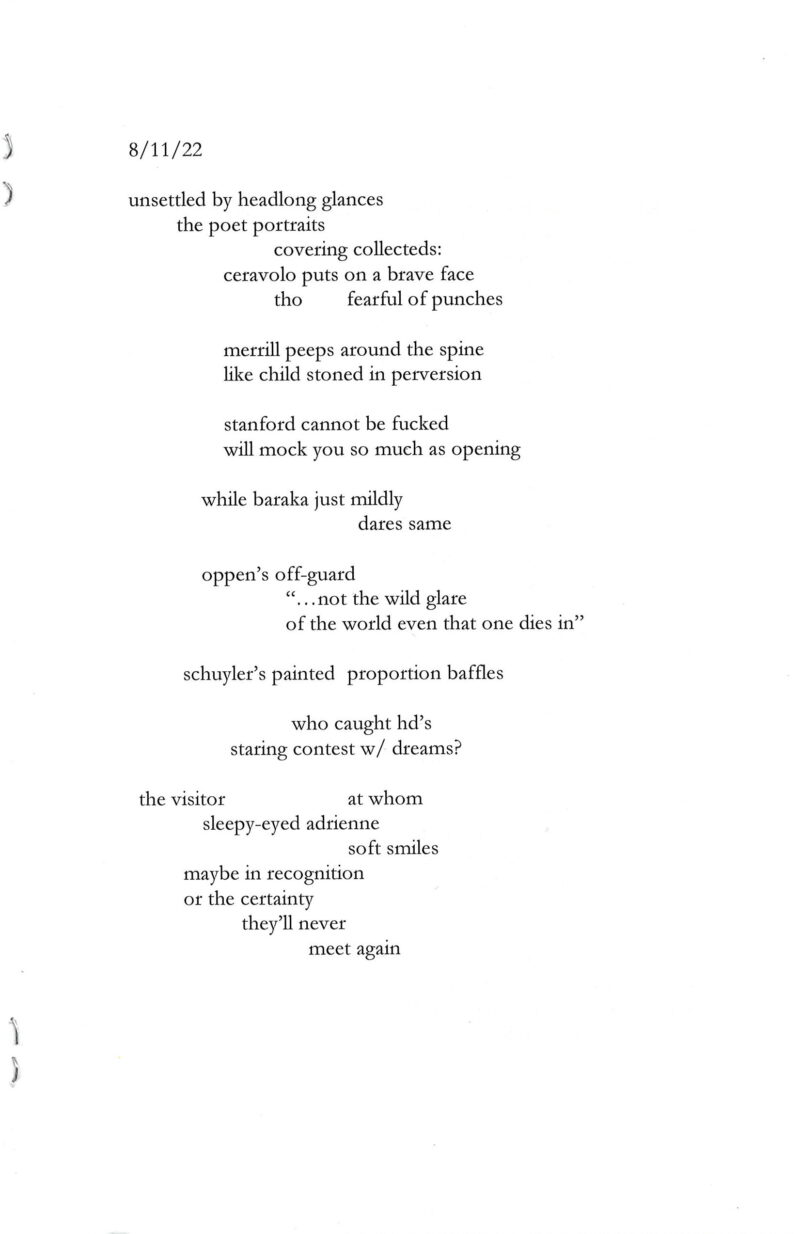 8/11/22

unsettled by headlong glances
the poet portraits
covering collecteds:
ceravolo puts on a brave face
tho fearful of punches

merrill peeps around the spine
like child stoned in perversion

stanford cannot be fucked
will mock you so much as opening

while baraka just mildly
dares same

oppen's off-guard
"...not the wild glare
of the world even that one dies in"

schuyler's painted proportion baffles

who caught hd's
staring contest w/ dreams?

the visitor at whom
sleepy-eyed adrienne
soft smiles
maybe in recognition
or the certainty
they'll never
meet again